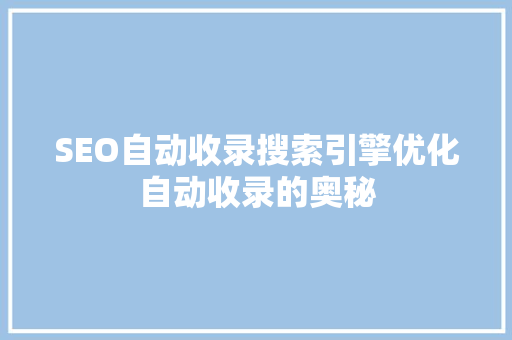 SEO自动收录搜索引擎优化自动收录的奥秘